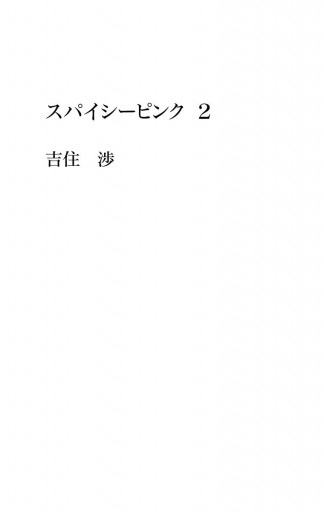 スパイシーピンク 2

吉住　渉